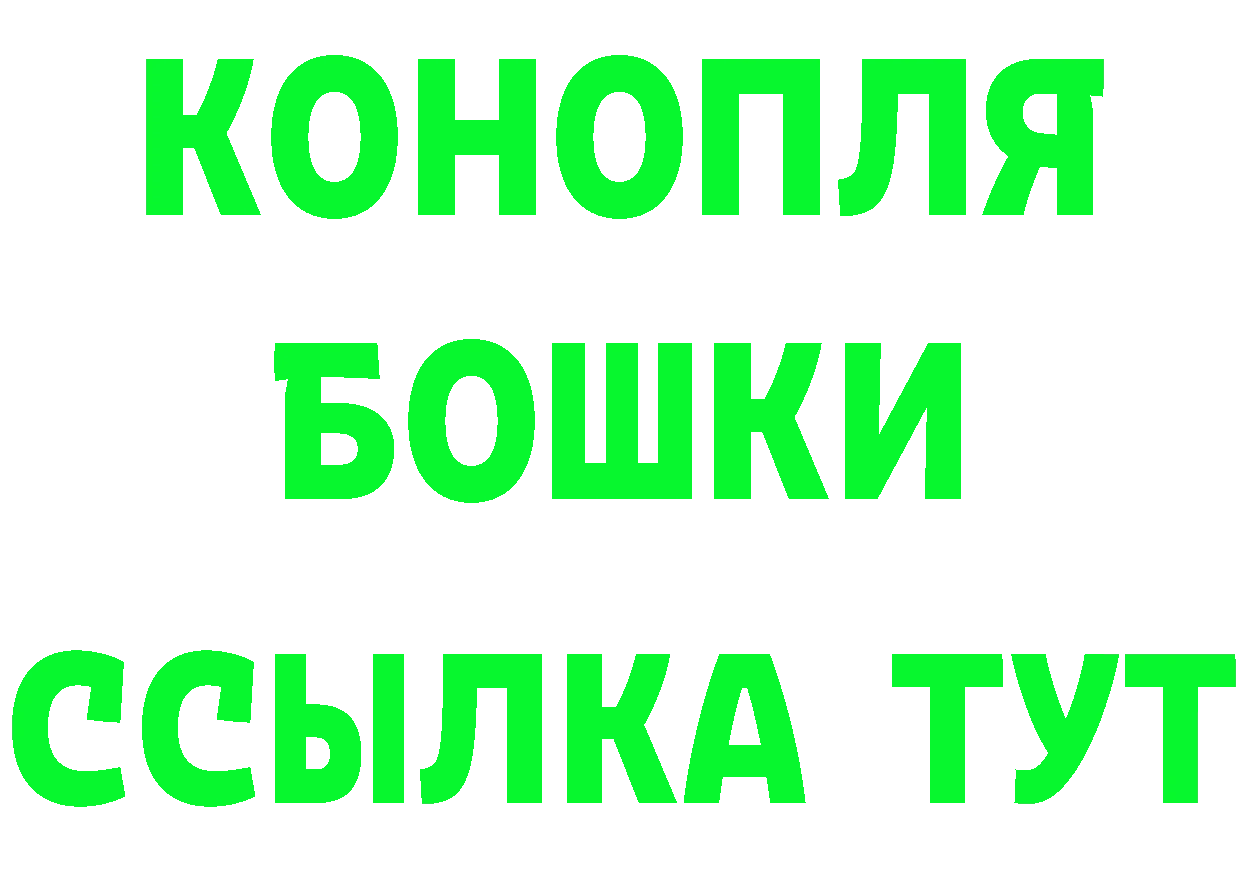 КОНОПЛЯ
БОШКИ
ССЫЛКА ТУТ